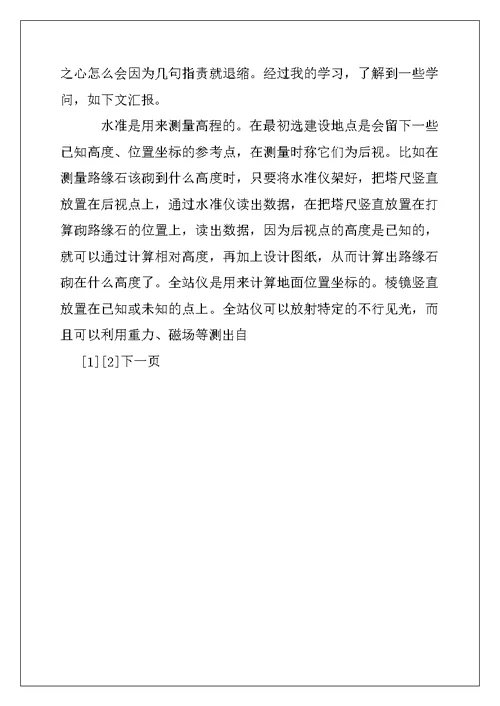 之心怎么会因为几句指责就退缩。经过我的学习，了解到一些学问，如下文汇报。

水准是用来测量高程的。在最初选建设地点是会留下一些已知高度、位置坐标的参考点，在测量时称它们为后视。比如在测量路缘石该砌到什么高度时，只要将水准仪架好，把塔尺竖直放置在后视点上，通过水准仪读出数据，在把塔尺竖直放置在打算砌路缘石的位置上，读出数据，因为后视点的高度是已知的，就可以通过计算相对高度，再加上设计图纸，从而计算出路缘石砌在什么高度了。全站仪是用来计算地面位置坐标的。棱镜竖直放置在已知或未知的点上。全站仪可以放射特定的不行见光，而且可以利用重力、磁场等测出自

[1][2]下一页